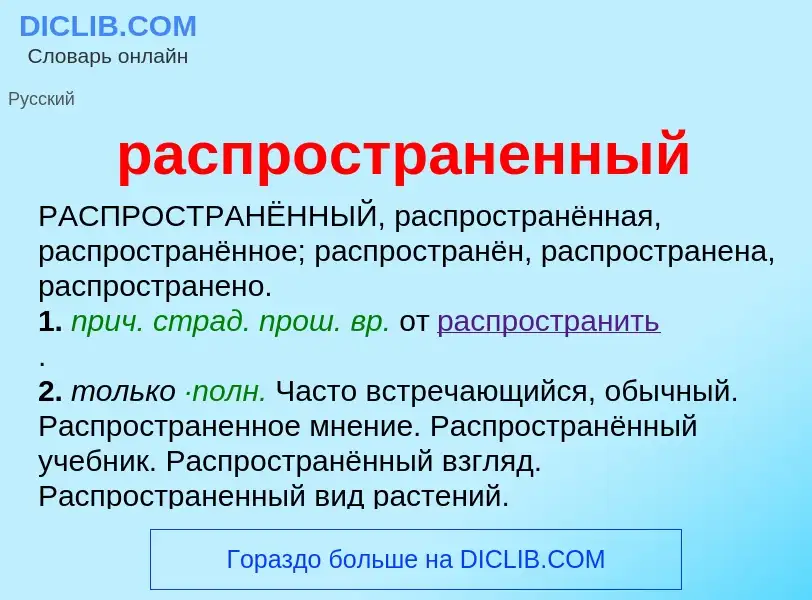 DICLIB.COM
Словарь онлайн

Русский

распространенный

РАСПРОСТРАНЁННЫЙ, распространённая, распространённое; распространён, распространена, распространено.
1. прич. страд. прош. вр. от распространить
.
2. только ·полн. Часто встречающийся, обычный. Распространенное мнение. Распространённый учебник. Распространённый взгляд. Распространенный вид растений.

Гораздо больше на DICLIB.COM